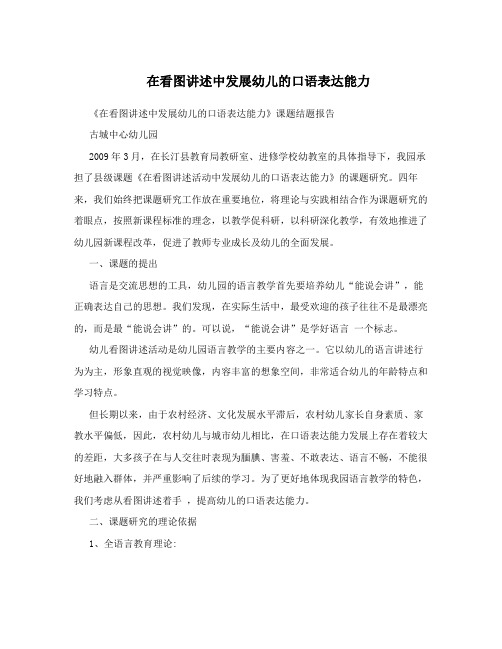 在看图讲述中发展幼儿的口语表达能力

《在看图讲述中发展幼儿的口语表达能力》课题结题报告

古城中心幼儿园

2009年3月，在长汀县教育局教研室、进修学校幼教室的具体指导下，我园承担了县级课题《在看图讲述活动中发展幼儿的口语表达能力》的课题研究。四年来，我们始终把课题研究工作放在重要地位，将理论与实践相结合作为课题研究的着眼点，按照新课程标准的理念，以教学促科研，以科研深化教学，有效地推进了幼儿园新课程改革，促进了教师专业成长及幼儿的全面发展。

一、课题的提出

语言是交流思想的工具，幼儿园的语言教学首先要培养幼儿“能说会讲”，能正确表达自己的思想。我们发现，在实际生活中，最受欢迎的孩子往往不是最漂亮的，而是最“能说会讲”的。可以说，“能说会讲”是学好语言 一个标志。

幼儿看图讲述活动是幼儿园语言教学的主要内容之一。它以幼儿的语言讲述行为为主，形象直观的视觉映像，内容丰富的想象空间，非常适合幼儿的年龄特点和学习特点。

但长期以来，由于农村经济、文化发展水平滞后，农村幼儿家长自身素质、家教水平偏低，因此，农村幼儿与城市幼儿相比，在口语表达能力发展上存在着较大的差距，大多孩子在与人交往时表现为腼腆、害羞、不敢表达、语言不畅，不能很好地融入群体，并严重影响了后续的学习。为了更好地体现我园语言教学的特色，我们考虑从看图讲述着手 ，提高幼儿的口语表达能力。

二、课题研究的理论依据

1、全语言教育理论: